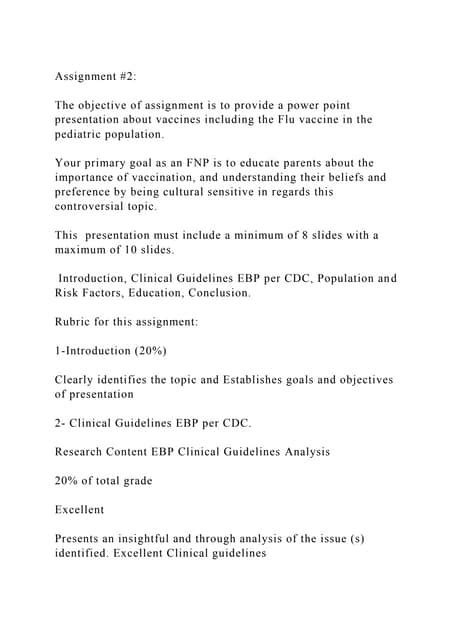 Assignment #2:

The objective of assignment is to provide a power point presentation about vaccines including the Flu vaccine in the pediatric population.

Your primary goal as an FNP is to educate parents about the importance of vaccination, and understanding their beliefs and preference by being cultural sensitive in regards this controversial topic.

This presentation must include a minimum of 8 slides with a maximum of 10 slides.

Introduction, Clinical Guidelines EBP per CDC, Population and Risk Factors, Education, Conclusion.

Rubric for this assignment:

1-Introduction (20%)

Clearly identifies the topic and Establishes goals and objectives of presentation

2- Clinical Guidelines EBP per CDC.

Research Content EBP Clinical Guidelines Analysis

20% of total grade

Excellent

Presents an insightful and through analysis of the issue (s) identified. Excellent Clinical guidelines